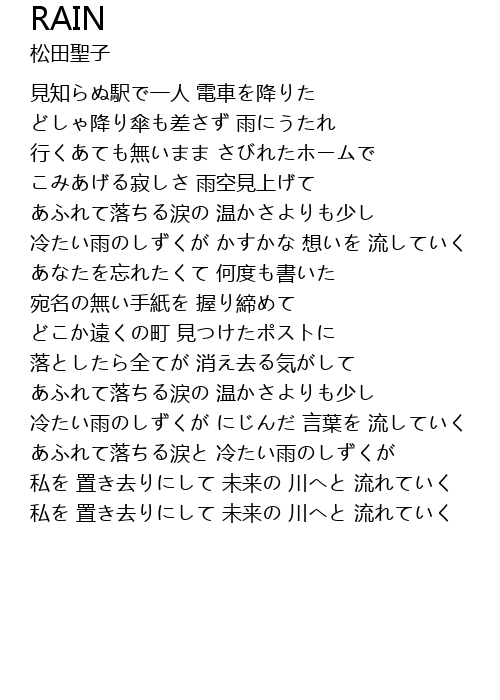 RAIN
松田聖子

見知らぬ駅で一人 電車を降りた
どしゃ降り傘も差さず 雨にうたれ
行くあても無いまま さびれたホームで
こみあげる寂しさ 雨空見上げて
あふれて落ちる涙の 温かさよりも少し
冷たい雨のしずくが かすかな 想いを 流していく
あなたを忘れたくて 何度も書いた
宛名の無い手紙を 握り締めて
どこか遠くの町 見つけたポストに
落としたら全てが 消え去る気がして
あふれて落ちる涙の 温かさよりも少し
冷たい雨のしずくが にじんだ 言葉を 流していく
あふれて落ちる涙と 冷たい雨のしずくが
私を 置き去りにして 未来の 川へと 流れていく
私を 置き去りにして 未来の 川へと 流れていく